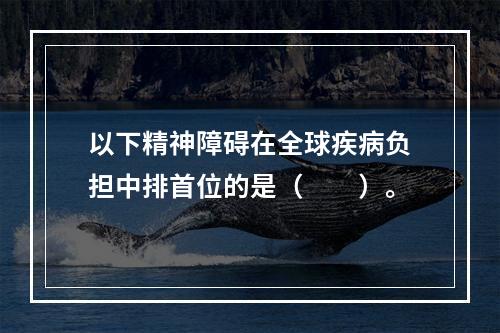 以下精神障碍在全球疾病负担中排首位的是（　　）。